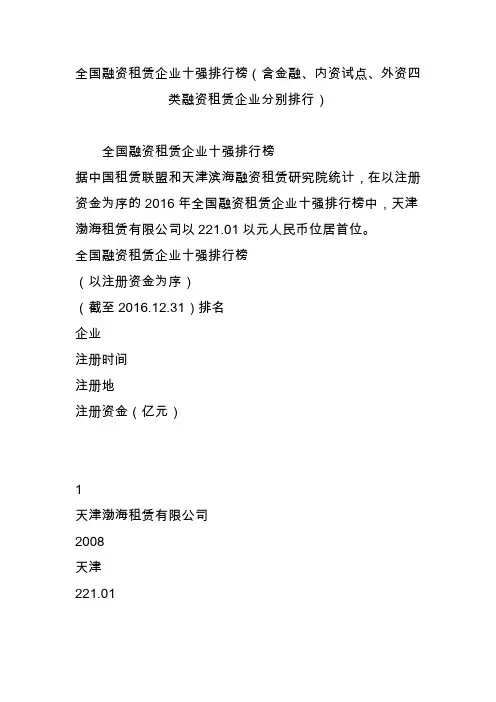 全国融资租赁企业十强排行榜（含金融、内资试点、外资四类融资租赁企业分别排行）

全国融资租赁企业十强排行榜
据中国租赁联盟和天津滨海融资租赁研究院统计，在以注册资金为序的 2016 年全国融资租赁企业十强排行榜中，天津渤海租赁有限公司以 221.01 以元人民币位居首位。
全国融资租赁企业十强排行榜
（以注册资金为序）
（截至 2016.12.31）排名
企业
注册时间
注册地
注册资金（亿元）

1
天津渤海租赁有限公司
2008
天津
221.01